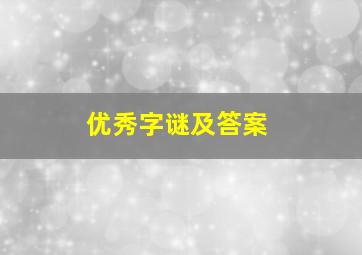 优秀字谜及答案